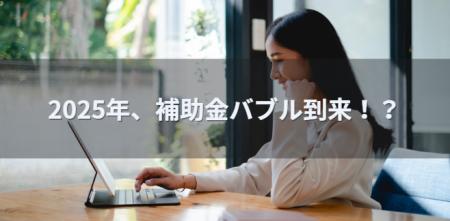 2025年、補助金バブル到来！？